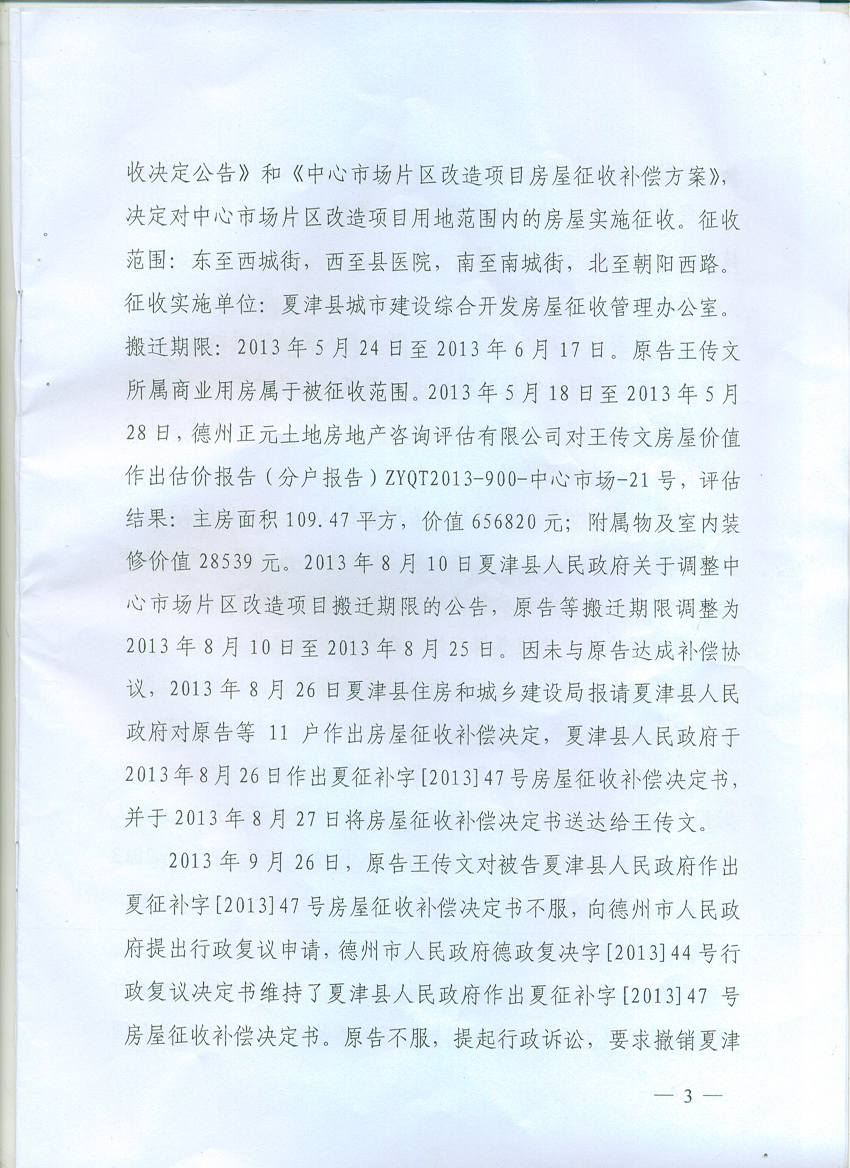 收决定公告》和《中心市场片区改造项目房屋征收补偿方案》，决定对中心市场片区改造项目用地范围内的房屋实施征收。征收范围：东至西城街，西至县医院，南至南城街，北至朝阳西路。征收实施单位：夏津县城市建设综合开发房屋征收管理办公室。搬迁期限：2013年5月24日至2013年6月17日。原告王传文所属商业用房属于被征收范围。2013年5月18日至2013年5月28日，德州正元土地房地产咨询评估有限公司对王传文房屋价值作出估价报告（分户报告）ZYQT2013-900-中心市场-21号，评估结果：主房面积109.47平方，价值656820元；附属物及室内装修价值28539元。2013年8月10日夏津县人民政府关于调整中心市场片区改造项目搬迁期限的公告，原告等搬迁期限调整为2013年8月10日至2013年8月25日。因未与原告达成补偿协议，2013年8月26日夏津县住房和城乡建设局报请夏津县人民政府对原告等 11 户作出房屋征收补偿决定，夏津县人民政府于2013年8月26日作出夏征补字[2013]47号房屋征收补偿决定书，并于2013年8月27日将房屋征收补偿决定书送达给王传文。

2013年9月26日，原告王传文对被告夏津县人民政府作出夏征补字[2013]47号房屋征收补偿决定书不服，向德州市人民政府提出行政复议申请，德州市人民政府德政复决字[2013]44号行政复议决定书维持了夏津县人民政府作出夏征补字[2013]47 号房屋征收补偿决定书。原告不服，提起行政诉讼，要求撤销夏津

— 3 —